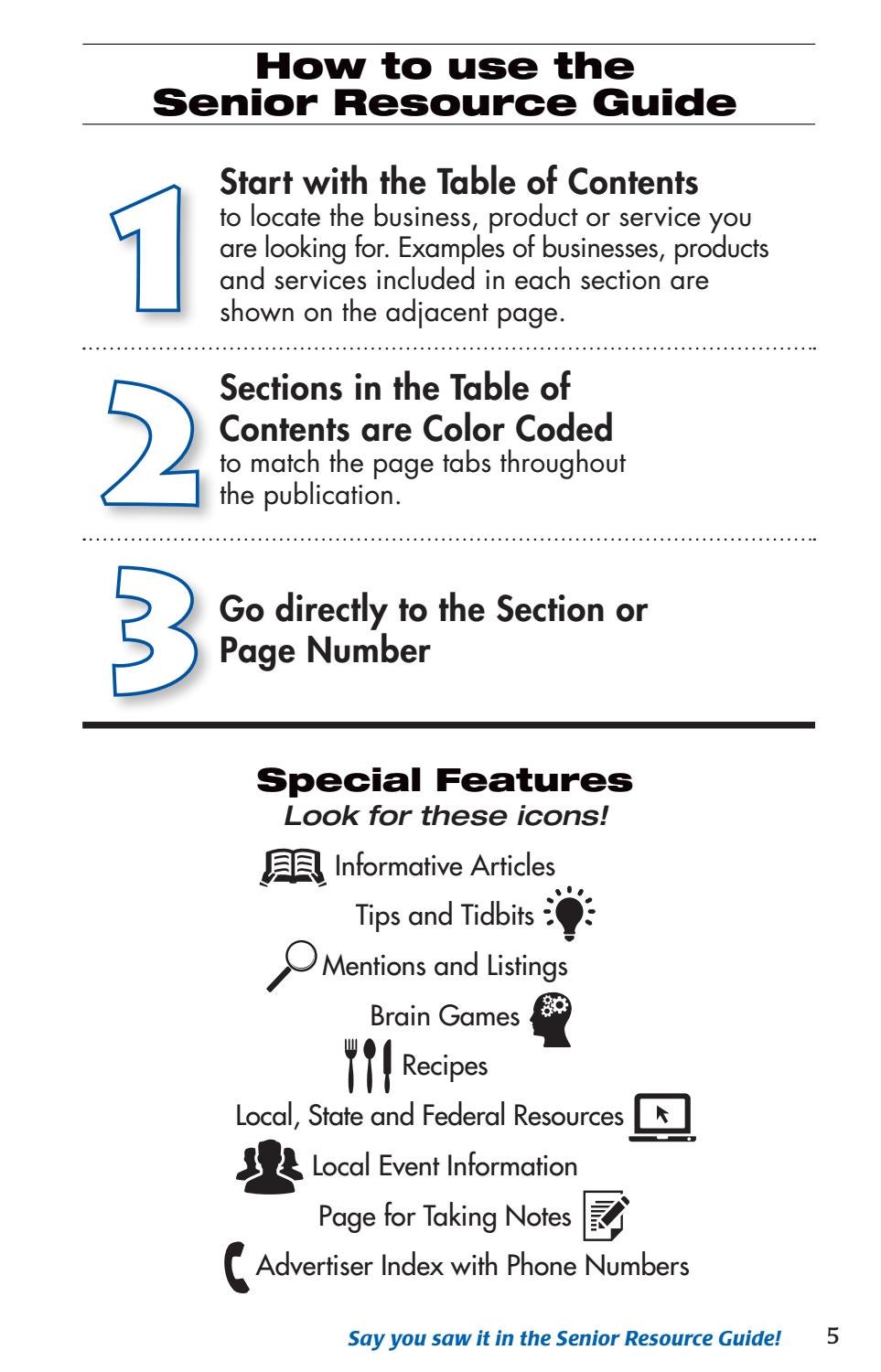 How to use the Senior Resource Guide

1

Start with the Table of Contents
to locate the business, product or service you are looking for. Examples of businesses, products and services included in each section are shown on the adjacent page.

2

Sections in the Table of Contents are Color Coded
to match the page tabs throughout the publication.

3

Go directly to the Section or Page Number

Special Features
Look for these icons!

Informative Articles

Tips and Tidbits

Mentions and Listings

Brain Games

Recipes

Local, State and Federal Resources

Local Event Information

Page for Taking Notes

Advertiser Index with Phone Numbers

Say you saw it in the Senior Resource Guide! 5